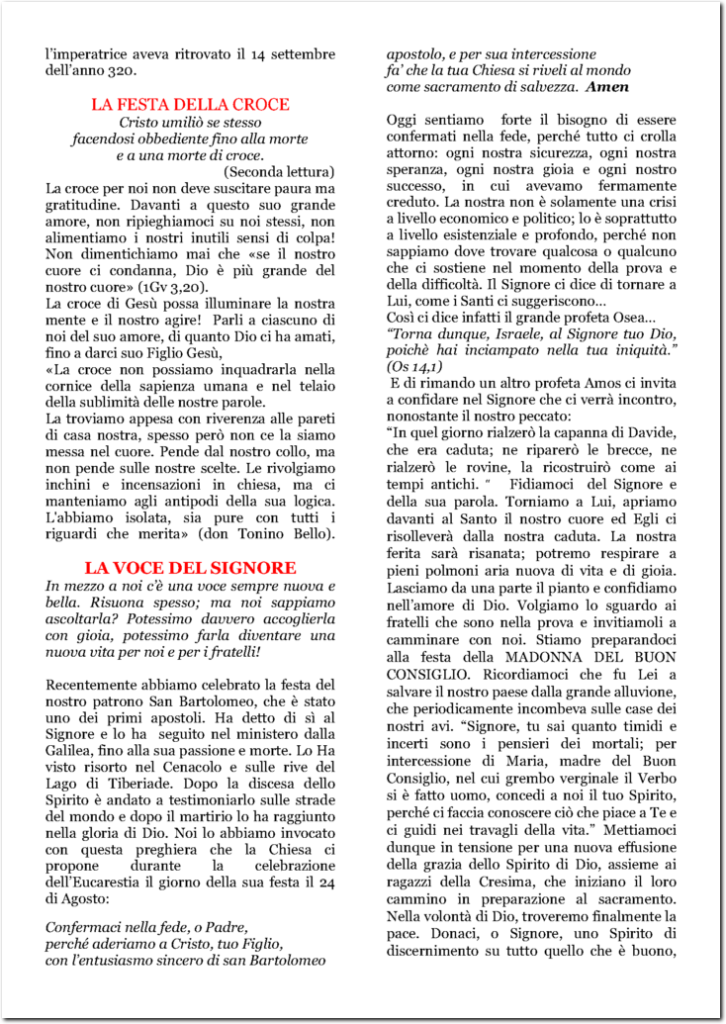 l'imperatrice aveva ritrovato il 14 settembre dell'anno 320.

LA FESTA DELLA CROCE

Cristo umiliò se stesso
facendosi obbediente fino alla morte
e a una morte di croce.
(Seconda lettura)

La croce per noi non deve suscitare paura ma gratitudine. Davanti a questo suo grande amore, non ripieghiamoci su noi stessi, non alimentiamo i nostri inutili sensi di colpa! Non dimentichiamo mai che «se il nostro cuore ci condanna, Dio è più grande del nostro cuore» (1Gv 3,20).
La croce di Gesù possa illuminare la nostra mente e il nostro agire! Parli a ciascuno di noi del suo amore, di quanto Dio ci ha amati, fino a darci suo Figlio Gesù,
«La croce non possiamo inquadrarla nella cornice della sapienza umana e nel telaio della sublimità delle nostre parole.
La troviamo appesa con riverenza alle pareti di casa nostra, spesso però non ce la siamo messa nel cuore. Pende dal nostro collo, ma non pende sulle nostre scelte. Le rivolgiamo inchini e incensazioni in chiesa, ma ci manteniamo agli antipodi della sua logica. L'abbiamo isolata, sia pure con tutti i riguardi che merita» (don Tonino Bello).

LA VOCE DEL SIGNORE

In mezzo a noi c'è una voce sempre nuova e bella. Risuona spesso; ma noi sappiamo ascoltarla? Potessimo davvero accoglierla con gioia, potessimo farla diventare una nuova vita per noi e per i fratelli!

Recentemente abbiamo celebrato la festa del nostro patrono San Bartolomeo, che è stato uno dei primi apostoli. Ha detto di sì al Signore e lo ha seguito nel ministero dalla Galilea, fino alla sua passione e morte. Lo Ha visto risorto nel Cenacolo e sulle rive del Lago di Tiberiade. Dopo la discesa dello Spirito è andato a testimoniarlo sulle strade del mondo e dopo il martirio lo ha raggiunto nella gloria di Dio. Noi lo abbiamo invocato con questa preghiera che la Chiesa ci propone durante la celebrazione dell'Eucarestia il giorno della sua festa il 24 di Agosto:

Confermaci nella fede, o Padre,
perché aderiamo a Cristo, tuo Figlio,
con l'entusiasmo sincero di san Bartolomeo
apostolo, e per sua intercessione
fa' che la tua Chiesa si riveli al mondo
come sacramento di salvezza. Amen

Oggi sentiamo forte il bisogno di essere confermati nella fede, perché tutto ci crolla attorno: ogni nostra sicurezza, ogni nostra speranza, ogni nostra gioia e ogni nostro successo, in cui avevamo fermamente creduto. La nostra non è solamente una crisi a livello economico e politico; lo è soprattutto a livello esistenziale e profondo, perché non sappiamo dove trovare qualcosa o qualcuno che ci sostiene nel momento della prova e della difficoltà. Il Signore ci dice di tornare a Lui, come i Santi ci suggeriscono...
Così ci dice infatti il grande profeta Osea...
"Torna dunque, Israele, al Signore tuo Dio, poichè hai inciampato nella tua iniquità." (Os 14,1)
E di rimando un altro profeta Amos ci invita a confidare nel Signore che ci verrà incontro, nonostante il nostro peccato:
"In quel giorno rialzerò la capanna di Davide, che era caduta; ne riparerò le brecce, ne rialzerò le rovine, la ricostruirò come ai tempi antichi. " Fidiamoci del Signore e della sua parola. Torniamo a Lui, apriamo davanti al Santo il nostro cuore ed Egli ci risolleverà dalla nostra caduta. La nostra ferita sarà risanata; potremo respirare a pieni polmoni aria nuova di vita e di gioia. Lasciamo da una parte il pianto e confidiamo nell'amore di Dio. Volgiamo lo sguardo ai fratelli che sono nella prova e invitiamoli a camminare con noi. Stiamo preparandoci alla festa della MADONNA DEL BUON CONSIGLIO. Ricordiamoci che fu Lei a salvare il nostro paese dalla grande alluvione, che periodicamente incombeva sulle case dei nostri avi. "Signore, tu sai quanto timidi e incerti sono i pensieri dei mortali; per intercessione di Maria, madre del Buon Consiglio, nel cui grembo verginale il Verbo si è fatto uomo, concedi a noi il tuo Spirito, perché ci faccia conoscere ciò che piace a Te e ci guidi nei travagli della vita." Mettiamoci dunque in tensione per una nuova effusione della grazia dello Spirito di Dio, assieme ai ragazzi della Cresima, che iniziano il loro cammino in preparazione al sacramento. Nella volontà di Dio, troveremo finalmente la pace. Donaci, o Signore, uno Spirito di discernimento su tutto quello che è buono,